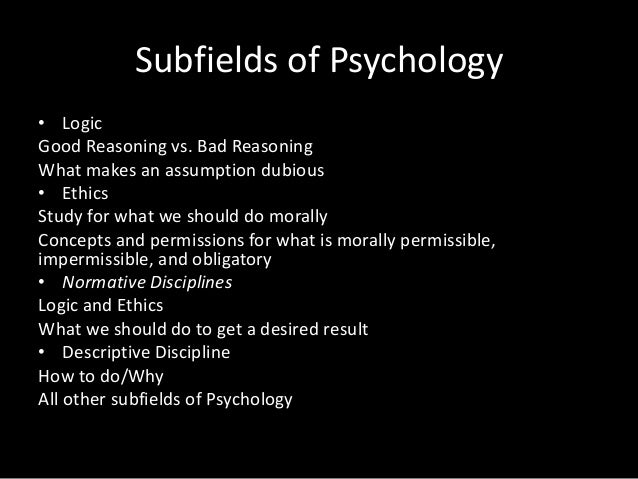 Subfields of Psychology

• Logic

Good Reasoning vs. Bad Reasoning

What makes an assumption dubious

• Ethics

Study for what we should do morally

Concepts and permissions for what is morally permissible, impermissible, and obligatory

• Normative Disciplines

Logic and Ethics

What we should do to get a desired result

• Descriptive Discipline

How to do/Why

All other subfields of Psychology